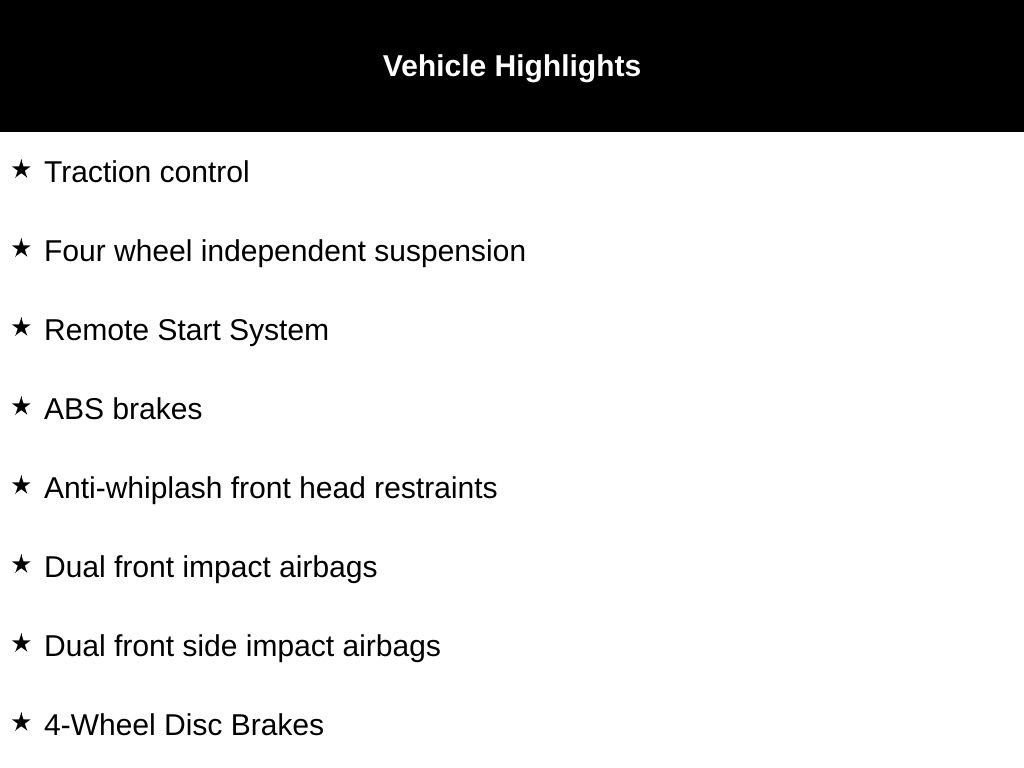 Vehicle Highlights

★ Traction control

★ Four wheel independent suspension

★ Remote Start System

★ ABS brakes

★ Anti-whiplash front head restraints

★ Dual front impact airbags

★ Dual front side impact airbags

★ 4-Wheel Disc Brakes